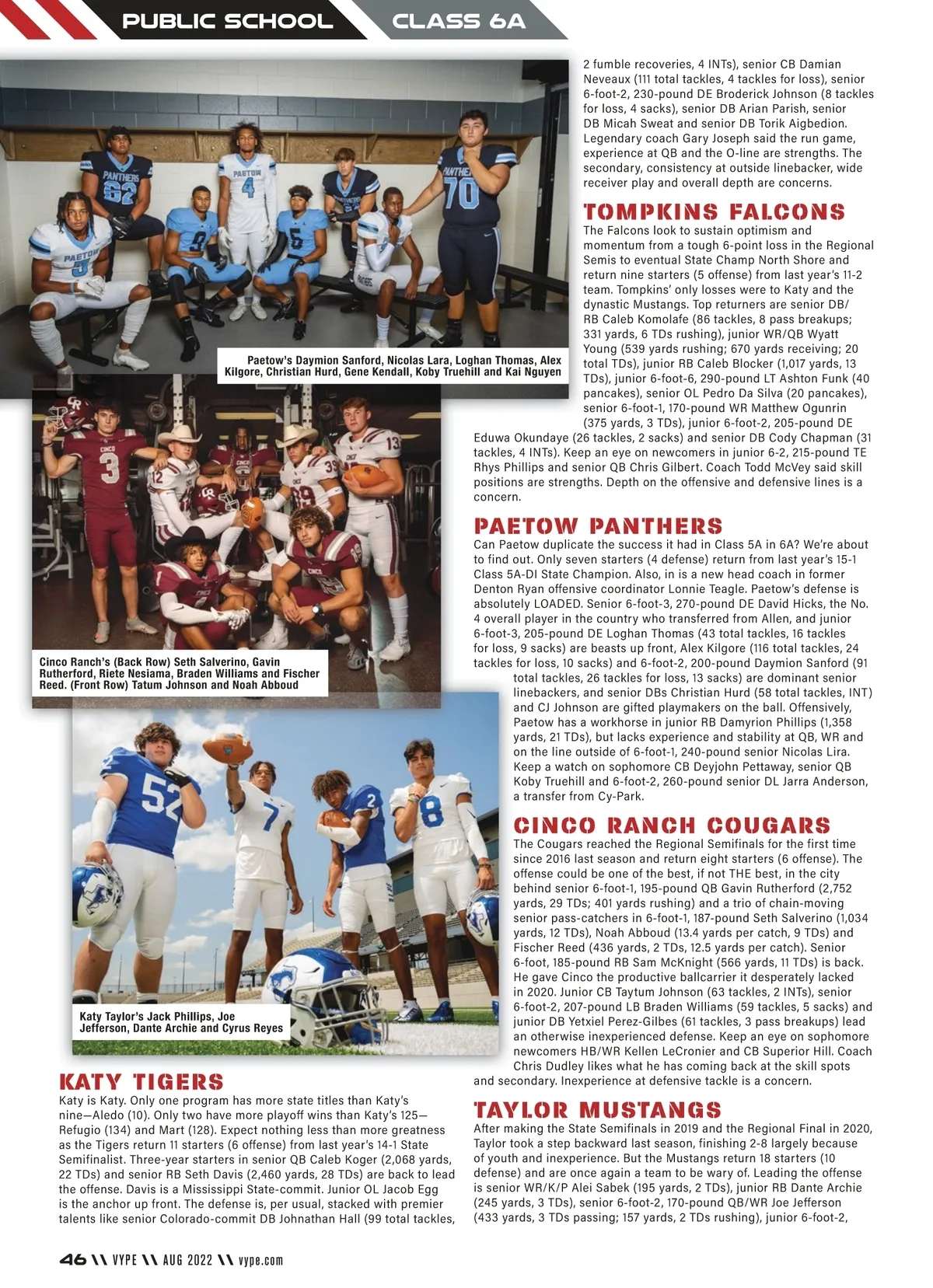 PUBLIC SCHOOL CLASS 6A

Paetow's Daymion Sanford, Nicolas Lara, Loghan Thomas, Alex Kilgore, Christian Hurd, Gene Kendall, Koby Truehill and Kai Nguyen

Cinco Ranch's (Back Row) Seth Salverino, Gavin Rutherford, Riete Nesiama, Braden Williams and Fischer Reed. (Front Row) Tatum Johnson and Noah Abboud

Katy Taylor's Jack Phillips, Joe Jefferson, Dante Archie and Cyrus Reyes

KATY TIGERS
Katy is Katy. Only one program has more state titles than Katy's nine—Aledo (10). Only two have more playoff wins than Katy's 125—Refugio (134) and Mart (128). Expect nothing less than more greatness as the Tigers return 11 starters (6 offense) from last year's 14-1 State Semifinalist. Three-year starters in senior QB Caleb Koger (2,068 yards, 22 TDs) and senior RB Seth Davis (2,460 yards, 28 TDs) are back to lead the offense. Davis is a Mississippi State-commit. Junior OL Jacob Egg is the anchor up front. The defense is, per usual, stacked with premier talents like senior Colorado-commit DB Johnathan Hall (99 total tackles, 2 fumble recoveries, 4 INTs), senior CB Damian Neveaux (111 total tackles, 4 tackles for loss), senior 6-foot-2, 230-pound DE Broderick Johnson (8 tackles for loss, 4 sacks), senior DB Arian Parish, senior DB Micah Sweat and senior DB Torik Aigbedion. Legendary coach Gary Joseph said the run game, experience at QB and the O-line are strengths. The secondary, consistency at outside linebacker, wide receiver play and overall depth are concerns.

TOMPKINS FALCONS
The Falcons look to sustain optimism and momentum from a tough 6-point loss in the Regional Semis to eventual State Champ North Shore and return nine starters (5 offense) from last year's 11-2 team. Tompkins' only losses were to Katy and the dynastic Mustangs. Top returners are senior DB/RB Caleb Komolafe (86 tackles, 8 pass breakups; 331 yards, 6 TDs rushing), junior WR/QB Wyatt Young (539 yards rushing; 670 yards receiving; 20 total TDs), junior RB Caleb Blocker (1,017 yards, 13 TDs), junior 6-foot-6, 290-pound LT Ashton Funk (40 pancakes), senior OL Pedro Da Silva (20 pancakes), senior 6-foot-1, 170-pound WR Matthew Ogunrin (375 yards, 3 TDs), junior 6-foot-2, 205-pound DE Eduwa Okundaye (26 tackles, 2 sacks) and senior DB Cody Chapman (31 tackles, 4 INTs). Keep an eye on newcomers in junior 6-2, 215-pound TE Rhys Phillips and senior QB Chris Gilbert. Coach Todd McVey said skill positions are strengths. Depth on the offensive and defensive lines is a concern.

PAETOW PANTHERS
Can Paetow duplicate the success it had in Class 5A in 6A? We're about to find out. Only seven starters (4 defense) return from last year's 15-1 Class 5A-DI State Champion. Also, in is a new head coach in former Denton Ryan offensive coordinator Lonnie Teagle. Paetow's defense is absolutely LOADED. Senior 6-foot-3, 270-pound DE David Hicks, the No. 4 overall player in the country who transferred from Allen, and junior 6-foot-3, 205-pound DE Loghan Thomas (43 total tackles, 16 tackles for loss, 9 sacks) are beasts up front, Alex Kilgore (116 total tackles, 24 tackles for loss, 10 sacks) and 6-foot-2, 200-pound Daymion Sanford (91 total tackles, 26 tackles for loss, 13 sacks) are dominant senior linebackers, and senior DBs Christian Hurd (58 total tackles, INT) and CJ Johnson are gifted playmakers on the ball. Offensively, Paetow has a workhorse in junior RB Damyrion Phillips (1,358 yards, 21 TDs), but lacks experience and stability at QB, WR and on the line outside of 6-foot-1, 240-pound senior Nicolas Lira. Keep a watch on sophomore CB Deyjohn Pettaway, senior QB Koby Truehill and 6-foot-2, 260-pound senior DL Jarra Anderson, a transfer from Cy-Park.

CINCO RANCH COUGARS
The Cougars reached the Regional Semifinals for the first time since 2016 last season and return eight starters (6 offense). The offense could be one of the best, if not THE best, in the city behind senior 6-foot-1, 195-pound QB Gavin Rutherford (2,752 yards, 29 TDs; 401 yards rushing) and a trio of chain-moving senior pass-catchers in 6-foot-1, 187-pound Seth Salverino (1,034 yards, 12 TDs), Noah Abboud (13.4 yards per catch, 9 TDs) and Fischer Reed (436 yards, 2 TDs, 12.5 yards per catch). Senior 6-foot, 185-pound RB Sam McKnight (566 yards, 11 TDs) is back. He gave Cinco the productive ballcarrier it desperately lacked in 2020. Junior CB Taytum Johnson (63 tackles, 2 INTs), senior 6-foot-2, 207-pound LB Braden Williams (59 tackles, 5 sacks) and junior DB Yetxiel Perez-Gilbes (61 tackles, 3 pass breakups) lead an otherwise inexperienced defense. Keep an eye on sophomore newcomers HB/WR Kellen LeCronier and CB Superior Hill. Coach Chris Dudley likes what he has coming back at the skill spots and secondary. Inexperience at defensive tackle is a concern.

TAYLOR MUSTANGS
After making the State Semifinals in 2019 and the Regional Final in 2020, Taylor took a step backward last season, finishing 2-8 largely because of youth and inexperience. But the Mustangs return 18 starters (10 defense) and are once again a team to be wary of. Leading the offense is senior WR/K/P Alei Sabek (195 yards, 2 TDs), junior RB Dante Archie (245 yards, 3 TDs), senior 6-foot-2, 170-pound QB/WR Joe Jefferson (433 yards, 3 TDs passing; 157 yards, 2 TDs rushing), junior 6-foot-2,

46 \\ VYPE \\ AUG 2022 \\ vype.com